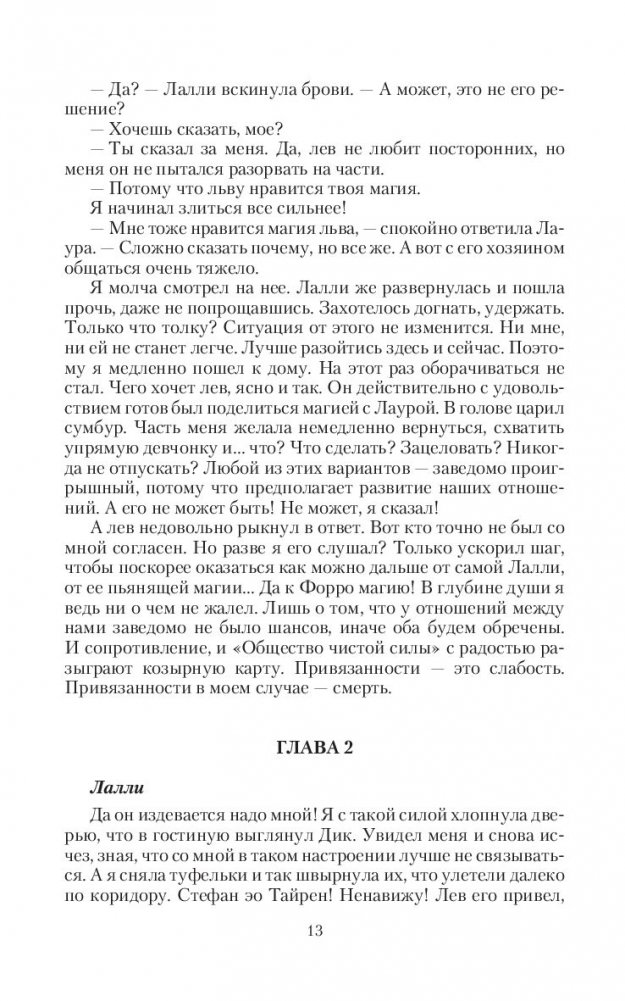 — Да? — Лалли вскинула брови. — А может, это не его решение?

— Хочешь сказать, мое?

— Ты сказал за меня. Да, лев не любит посторонних, но меня он не пытался разорвать на части.

— Потому что льву нравится твоя магия.

Я начинал злиться все сильнее!

— Мне тоже нравится магия льва, — спокойно ответила Лаура. — Сложно сказать почему, но все же. А вот с его хозяином общаться очень тяжело.

Я молча смотрел на нее. Лалли же развернулась и пошла прочь, даже не попрощавшись. Захотелось догнать, удержать. Только что толку? Ситуация от этого не изменится. Ни мне, ни ей не станет легче. Лучше разойтись здесь и сейчас. Поэтому я медленно пошел к дому. На этот раз оборачиваться не стал. Чего хочет лев, ясно и так. Он действительно с удовольствием готов был поделиться магией с Лаурой. В голове царил сумбур. Часть меня желала немедленно вернуться, схватить упрямую девчонку и... что? Что сделать? Зацеловать? Никогда не отпускать? Любой из этих вариантов — заведомо проигрышный, потому что предполагает развитие наших отношений. А его не может быть! Не может, я сказал!

А лев недовольно рыкнул в ответ. Вот кто точно не был со мной согласен. Но разве я его слушал? Только ускорил шаг, чтобы поскорее оказаться как можно дальше от самой Лалли, от ее пьянящей магии... Да к Форро магию! В глубине души я ведь ни о чем не жалел. Лишь о том, что у отношений между нами заведомо не было шансов, иначе оба будем обречены. И сопротивление, и «Общество чистой силы» с радостью разыграют козырную карту. Привязанности — это слабость. Привязанности в моем случае — смерть.

ГЛАВА 2

Лалли

Да он издевается надо мной! Я с такой силой хлопнула дверью, что в гостиную выглянул Дик. Увидел меня и снова исчез, зная, что со мной в таком настроении лучше не связываться. А я сняла туфельки и так швырнула их, что улетели далеко по коридору. Стефан эо Тайрен! Ненавижу! Лев его привел,

13